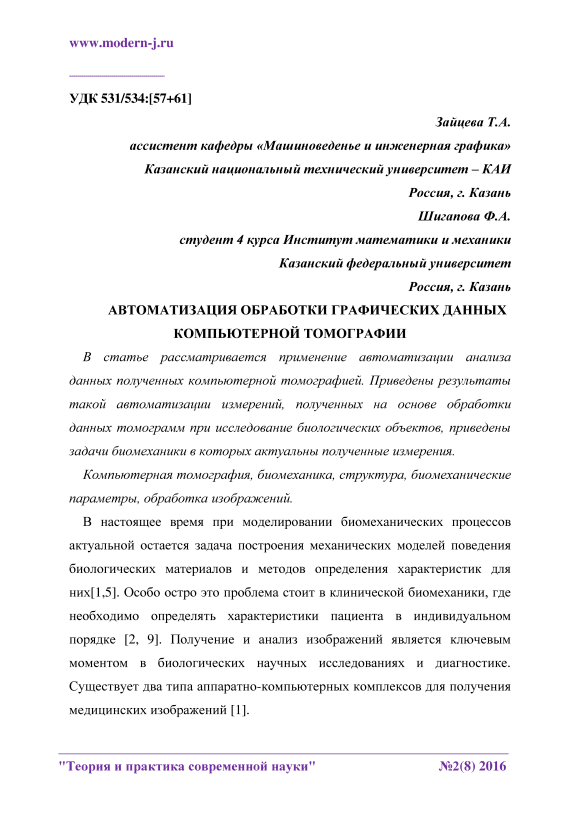 www.modern-j.ru

УДК 531/534:[57+61]

Зайцева Т.А.

ассистент кафедры «Машиноведенье и инженерная графика»

Казанский национальный технический университет – КАИ

Россия, г. Казань

Шигапова Ф.А.

студент 4 курса Институт математики и механики

Казанский федеральный университет

Россия, г. Казань

АВТОМАТИЗАЦИЯ ОБРАБОТКИ ГРАФИЧЕСКИХ ДАННЫХ КОМПЬЮТЕРНОЙ ТОМОГРАФИИ

В статье рассматривается применение автоматизации анализа данных полученных компьютерной томографией. Приведены результаты такой автоматизации измерений, полученных на основе обработки данных томограмм при исследование биологических объектов, приведены задачи биомеханики в которых актуальны полученные измерения.

Компьютерная томография, биомеханика, структура, биомеханические параметры, обработка изображений.

В настоящее время при моделировании биомеханических процессов актуальной остается задача построения механических моделей поведения биологических материалов и методов определения характеристик для них[1,5]. Особо остро это проблема стоит в клинической биомеханики, где необходимо определять характеристики пациента в индивидуальном порядке [2, 9]. Получение и анализ изображений является ключевым моментом в биологических научных исследованиях и диагностике. Существует два типа аппаратно-компьютерных комплексов для получения медицинских изображений [1].

"Теория и практика современной науки" №2(8) 2016